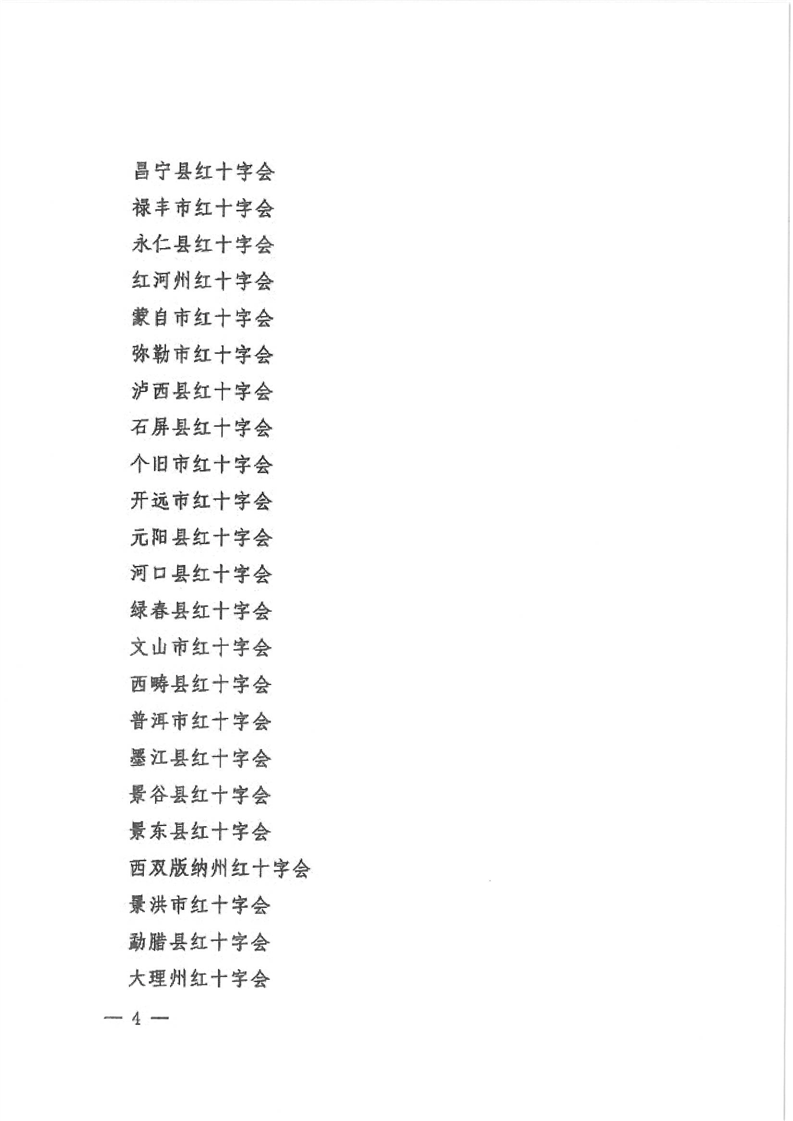 昌宁县红十字会
禄丰市红十字会
永仁县红十字会
红河州红十字会
蒙自市红十字会
弥勒市红十字会
泸西县红十字会
石屏县红十字会
个旧市红十字会
开远市红十字会
元阳县红十字会
河口县红十字会
绿春县红十字会
文山市红十字会
西畴县红十字会
普洱市红十字会
墨江县红十字会
景谷县红十字会
景东县红十字会
西双版纳州红十字会
景洪市红十字会
勐腊县红十字会
大理州红十字会

— 4 —